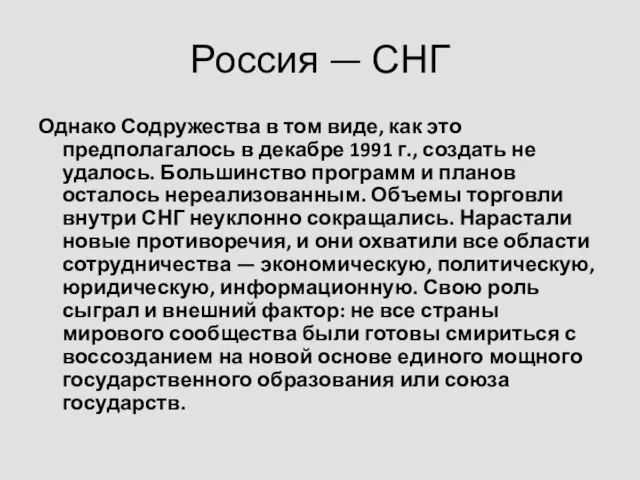 Россия — СНГ

Однако Содружества в том виде, как это предполагалось в декабре 1991 г., создать не удалось. Большинство программ и планов осталось нереализованным. Объемы торговли внутри СНГ неуклонно сокращались. Нарастали новые противоречия, и они охватили все области сотрудничества — экономическую, политическую, юридическую, информационную. Свою роль сыграл и внешний фактор: не все страны мирового сообщества были готовы смириться с воссозданием на новой основе единого мощного государственного образования или союза государств.